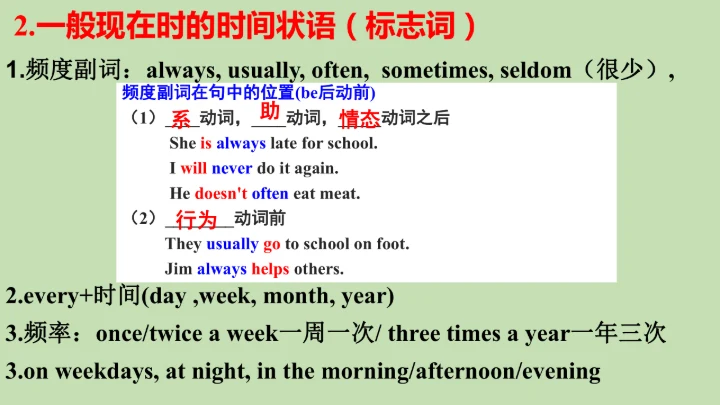 2.一般现在时的时间状语（标志词）

1.频度副词：always, usually, often, sometimes, seldom（很少），

频度副词在句中的位置(be后动前)

（1）系动词，助动词，情态动词之后

She is always late for school.

I will never do it again.

He doesn't often eat meat.

（2）行为动词前

They usually go to school on foot.

Jim always helps others.

2.every+时间(day ,week, month, year)

3.频率：once/twice a week一周一次/ three times a year一年三次

3.on weekdays, at night, in the morning/afternoon/evening